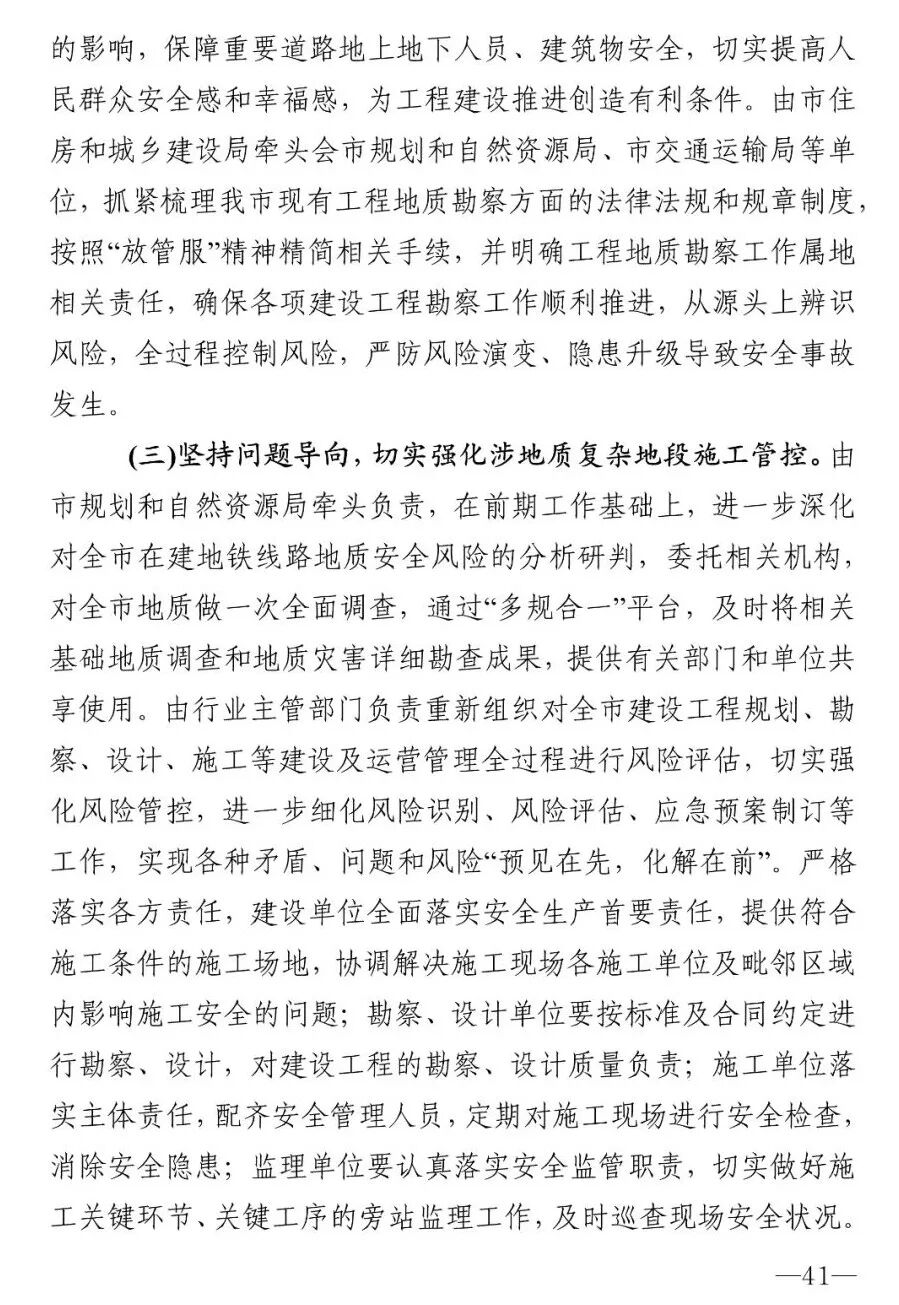 的影响，保障重要道路地上地下人员、建筑物安全，切实提高人民群众安全感和幸福感，为工程建设推进创造有利条件。由市住房和城乡建设局牵头会市规划和自然资源局、市交通运输局等单位，抓紧梳理我市现有工程地质勘察方面的法律法规和规章制度，按照“放管服”精神精简相关手续，并明确工程地质勘察工作属地相关责任，确保各项建设工程勘察工作顺利推进，从源头上辨识风险，全过程控制风险，严防风险演变、隐患升级导致安全事故发生。

(三)坚持问题导向，切实强化涉地质复杂地段施工管控。由市规划和自然资源局牵头负责，在前期工作基础上，进一步深化对全市在建地铁线路地质安全风险的分析研判，委托相关机构，对全市地质做一次全面调查，通过“多规合一”平台，及时将相关基础地质调查和地质灾害详细勘查成果，提供有关部门和单位共享使用。由行业主管部门负责重新组织对全市建设工程规划、勘察、设计、施工等建设及运营管理全过程进行风险评估，切实强化风险管控，进一步细化风险识别、风险评估、应急预案制订等工作，实现各种矛盾、问题和风险“预见在先，化解在前”。严格落实各方责任，建设单位全面落实安全生产首要责任，提供符合施工条件的施工场地，协调解决施工现场各施工单位及毗邻区域内影响施工安全的问题；勘察、设计单位要按标准及合同约定进行勘察、设计，对建设工程的勘察、设计质量负责；施工单位落实主体责任，配齐安全管理人员，定期对施工现场进行安全检查，消除安全隐患；监理单位要认真落实安全监管职责，切实做好施工关键环节、关键工序的旁站监理工作，及时巡查现场安全状况。

—41—